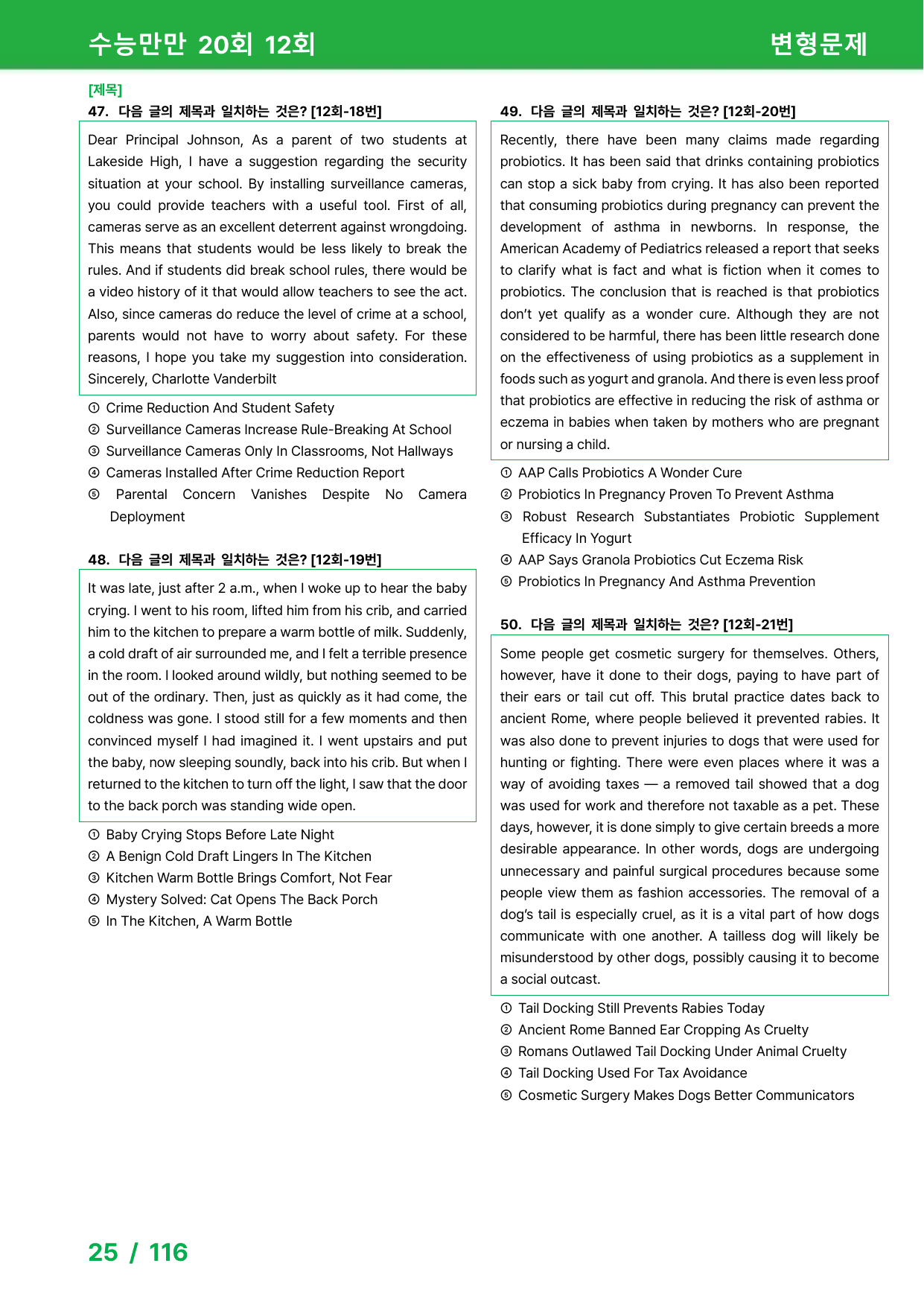 수능만만 20회 12회
변형문제

[제목]
47. 다음 글의 제목과 일치하는 것은? [12회-18번]

Dear Principal Johnson, As a parent of two students at Lakeside High, I have a suggestion regarding the security situation at your school. By installing surveillance cameras, you could provide teachers with a useful tool. First of all, cameras serve as an excellent deterrent against wrongdoing. This means that students would be less likely to break the rules. And if students did break school rules, there would be a video history of it that would allow teachers to see the act. Also, since cameras do reduce the level of crime at a school, parents would not have to worry about safety. For these reasons, I hope you take my suggestion into consideration. Sincerely, Charlotte Vanderbilt

① Crime Reduction And Student Safety
② Surveillance Cameras Increase Rule-Breaking At School
③ Surveillance Cameras Only In Classrooms, Not Hallways
④ Cameras Installed After Crime Reduction Report
⑤ Parental Concern Vanishes Despite No Camera Deployment

48. 다음 글의 제목과 일치하는 것은? [12회-19번]

It was late, just after 2 a.m., when I woke up to hear the baby crying. I went to his room, lifted him from his crib, and carried him to the kitchen to prepare a warm bottle of milk. Suddenly, a cold draft of air surrounded me, and I felt a terrible presence in the room. I looked around wildly, but nothing seemed to be out of the ordinary. Then, just as quickly as it had come, the coldness was gone. I stood still for a few moments and then convinced myself I had imagined it. I went upstairs and put the baby, now sleeping soundly, back into his crib. But when I returned to the kitchen to turn off the light, I saw that the door to the back porch was standing wide open.

① Baby Crying Stops Before Late Night
② A Benign Cold Draft Lingers In The Kitchen
③ Kitchen Warm Bottle Brings Comfort, Not Fear
④ Mystery Solved: Cat Opens The Back Porch
⑤ In The Kitchen, A Warm Bottle

49. 다음 글의 제목과 일치하는 것은? [12회-20번]

Recently, there have been many claims made regarding probiotics. It has been said that drinks containing probiotics can stop a sick baby from crying. It has also been reported that consuming probiotics during pregnancy can prevent the development of asthma in newborns. In response, the American Academy of Pediatrics released a report that seeks to clarify what is fact and what is fiction when it comes to probiotics. The conclusion that is reached is that probiotics don't yet qualify as a wonder cure. Although they are not considered to be harmful, there has been little research done on the effectiveness of using probiotics as a supplement in foods such as yogurt and granola. And there is even less proof that probiotics are effective in reducing the risk of asthma or eczema in babies when taken by mothers who are pregnant or nursing a child.

① AAP Calls Probiotics A Wonder Cure
② Probiotics In Pregnancy Proven To Prevent Asthma
③ Robust Research Substantiates Probiotic Supplement Efficacy In Yogurt
④ AAP Says Granola Probiotics Cut Eczema Risk
⑤ Probiotics In Pregnancy And Asthma Prevention

50. 다음 글의 제목과 일치하는 것은? [12회-21번]

Some people get cosmetic surgery for themselves. Others, however, have it done to their dogs, paying to have part of their ears or tail cut off. This brutal practice dates back to ancient Rome, where people believed it prevented rabies. It was also done to prevent injuries to dogs that were used for hunting or fighting. There were even places where it was a way of avoiding taxes — a removed tail showed that a dog was used for work and therefore not taxable as a pet. These days, however, it is done simply to give certain breeds a more desirable appearance. In other words, dogs are undergoing unnecessary and painful surgical procedures because some people view them as fashion accessories. The removal of a dog's tail is especially cruel, as it is a vital part of how dogs communicate with one another. A tailless dog will likely be misunderstood by other dogs, possibly causing it to become a social outcast.

① Tail Docking Still Prevents Rabies Today
② Ancient Rome Banned Ear Cropping As Cruelty
③ Romans Outlawed Tail Docking Under Animal Cruelty
④ Tail Docking Used For Tax Avoidance
⑤ Cosmetic Surgery Makes Dogs Better Communicators

25 / 116